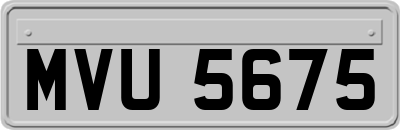 MVU 5675